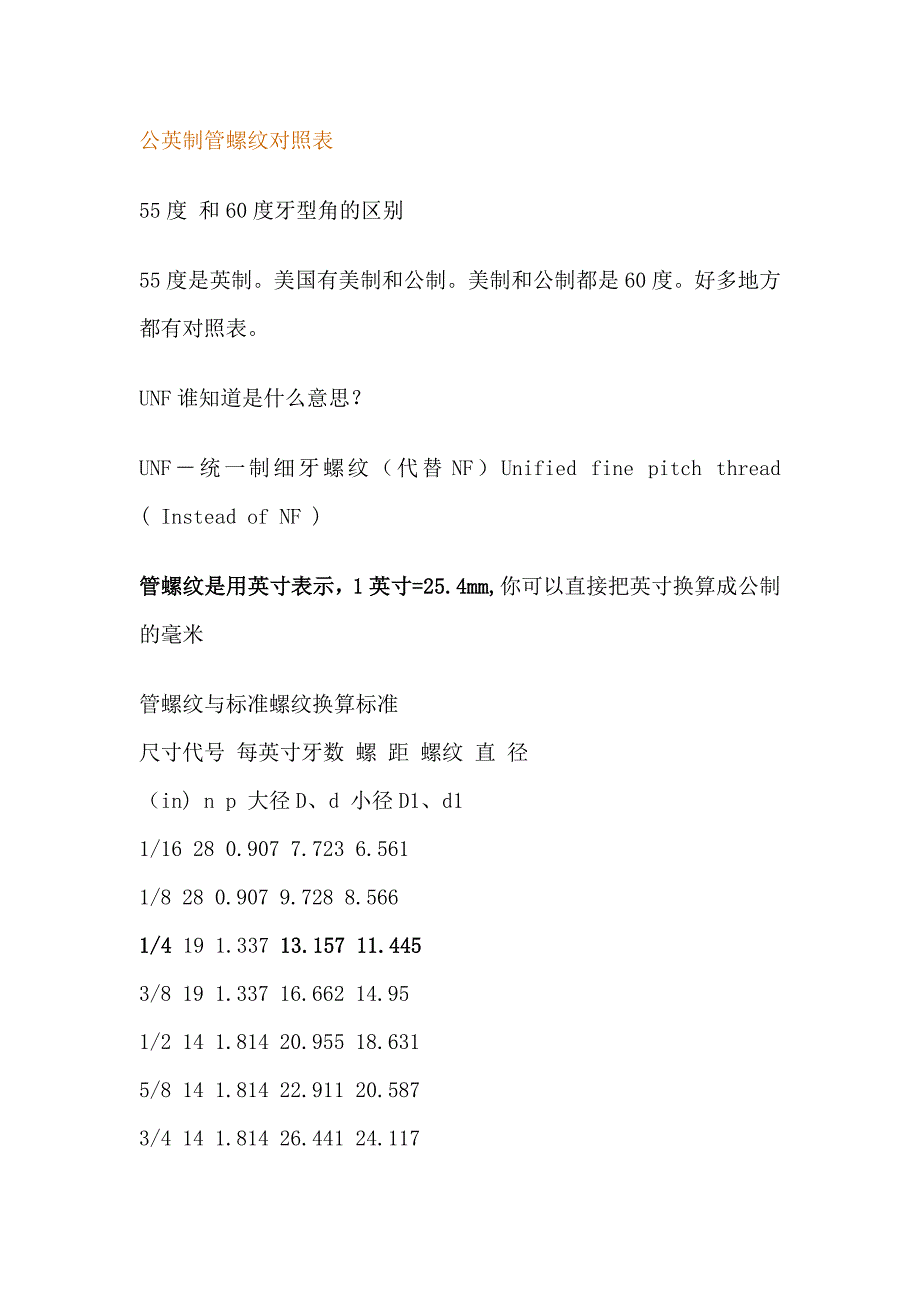 公英制管螺纹对照表

55度 和60度牙型角的区别

55度是英制。美国有美制和公制。美制和公制都是60度。好多地方都有对照表。

UNF谁知道是什么意思?

UNF－统一制细牙螺纹（代替NF）Unified fine pitch thread ( Instead of NF )

管螺纹是用英寸表示，1英寸=25.4mm,你可以直接把英寸换算成公制的毫米

管螺纹与标准螺纹换算标准

尺寸代号 每英寸牙数 螺 距 螺纹 直 径

（in）n p 大径D、d 小径D1、d1

1/16 28 0.907 7.723 6.561

1/8 28 0.907 9.728 8.566

1/4 19 1.337 13.157 11.445

3/8 19 1.337 16.662 14.95

1/2 14 1.814 20.955 18.631

5/8 14 1.814 22.911 20.587

3/4 14 1.814 26.441 24.117